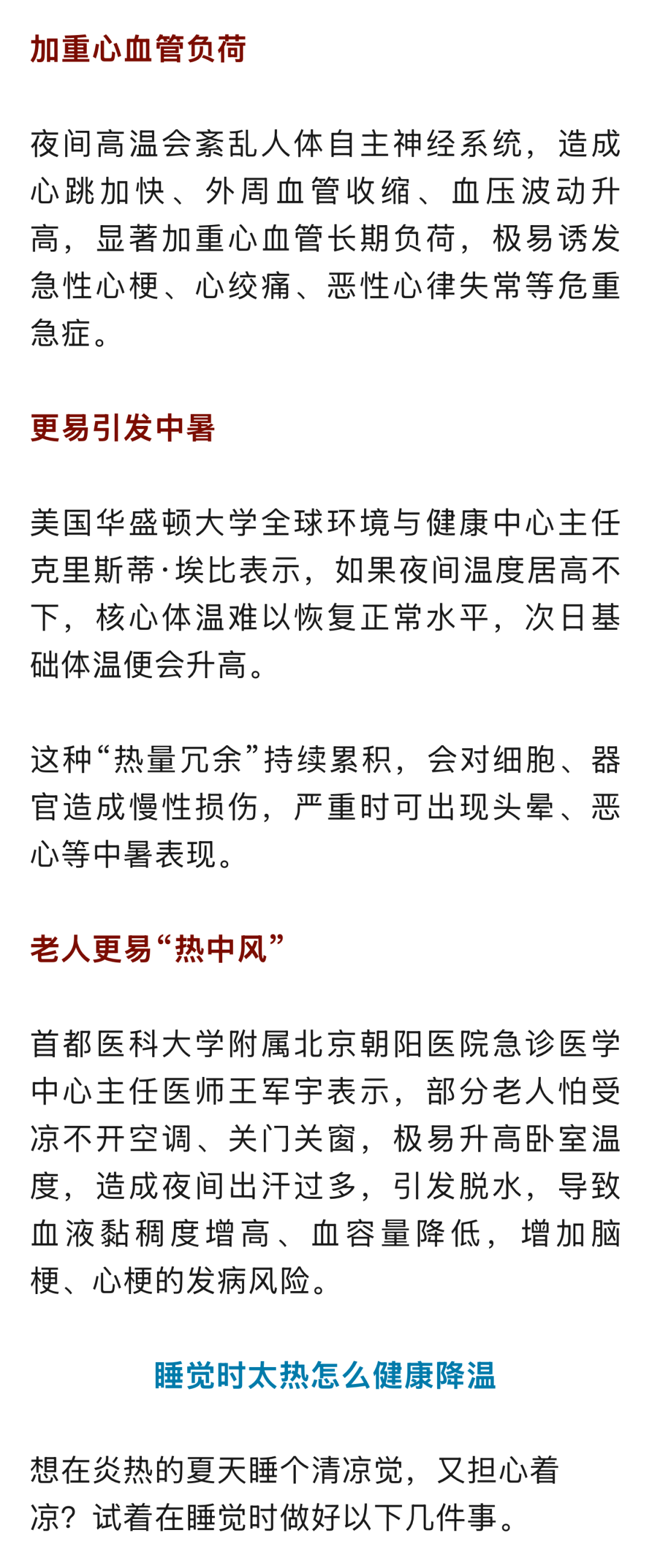 加重心血管负荷

夜间高温会紊乱人体自主神经系统，造成心跳加快、外周血管收缩、血压波动升高，显著加重心血管长期负荷，极易诱发急性心梗、心绞痛、恶性心律失常等危重急症。

更易引发中暑

美国华盛顿大学全球环境与健康中心主任克里斯蒂·埃比表示，如果夜间温度居高不下，核心体温难以恢复正常水平，次日基础体温便会升高。

这种“热量冗余”持续累积，会对细胞、器官造成慢性损伤，严重时可出现头晕、恶心等中暑表现。

老人更易“热中风”

首都医科大学附属北京朝阳医院急诊医学中心主任医师王军宇表示，部分老人怕受凉不开空调、关门关窗，极易升高卧室温度，造成夜间出汗过多，引发脱水，导致血液黏稠度增高、血容量降低，增加脑梗、心梗的发病风险。

睡觉时太热怎么健康降温

想在炎热的夏天睡个清凉觉，又担心着凉？试着在睡觉时做好以下几件事。